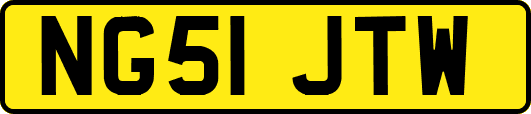 NG51 JTW